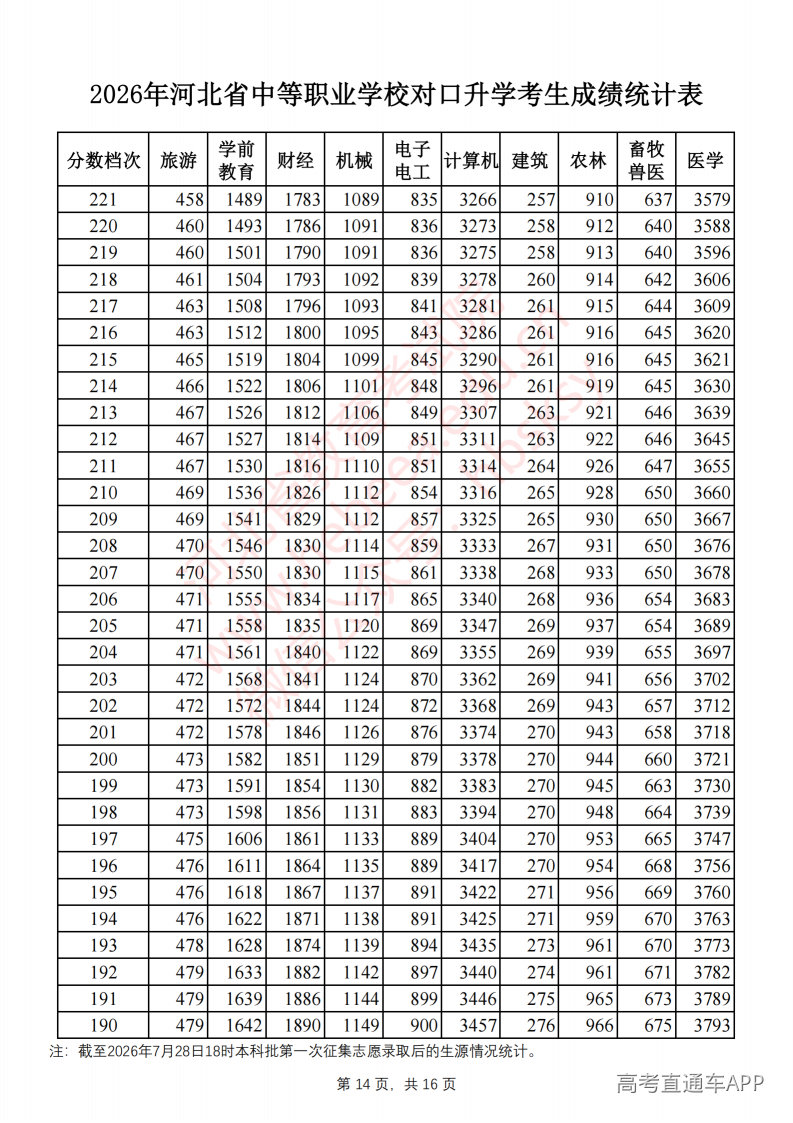 2026年河北省中等职业学校对口升学考生成绩统计表

| 分数档次 | 旅游 | 学前教育 | 财经 | 机械 | 电子电工 | 计算机 | 建筑 | 农林 | 畜牧兽医 | 医学 |
|---|---|---|---|---|---|---|---|---|---|---|
| 221 | 458 | 1489 | 1783 | 1089 | 835 | 3266 | 257 | 910 | 637 | 3579 |
| 220 | 460 | 1493 | 1786 | 1091 | 836 | 3273 | 258 | 912 | 640 | 3588 |
| 219 | 460 | 1501 | 1790 | 1091 | 836 | 3275 | 258 | 913 | 640 | 3596 |
| 218 | 461 | 1504 | 1793 | 1092 | 839 | 3278 | 260 | 914 | 642 | 3606 |
| 217 | 463 | 1508 | 1796 | 1093 | 841 | 3281 | 261 | 915 | 644 | 3609 |
| 216 | 463 | 1512 | 1800 | 1095 | 843 | 3286 | 261 | 916 | 645 | 3620 |
| 215 | 465 | 1519 | 1804 | 1099 | 845 | 3290 | 261 | 916 | 645 | 3621 |
| 214 | 466 | 1522 | 1806 | 1101 | 848 | 3296 | 261 | 919 | 645 | 3630 |
| 213 | 467 | 1526 | 1812 | 1106 | 849 | 3307 | 263 | 921 | 646 | 3639 |
| 212 | 467 | 1527 | 1814 | 1109 | 851 | 3311 | 263 | 922 | 646 | 3645 |
| 211 | 467 | 1530 | 1816 | 1110 | 851 | 3314 | 264 | 926 | 647 | 3655 |
| 210 | 469 | 1536 | 1826 | 1112 | 854 | 3316 | 265 | 928 | 650 | 3660 |
| 209 | 469 | 1541 | 1829 | 1112 | 857 | 3325 | 265 | 930 | 650 | 3667 |
| 208 | 470 | 1546 | 1830 | 1114 | 859 | 3333 | 267 | 931 | 650 | 3676 |
| 207 | 470 | 1550 | 1830 | 1115 | 861 | 3338 | 268 | 933 | 650 | 3678 |
| 206 | 471 | 1555 | 1834 | 1117 | 865 | 3340 | 268 | 936 | 654 | 3683 |
| 205 | 471 | 1558 | 1835 | 1120 | 869 | 3347 | 269 | 937 | 654 | 3689 |
| 204 | 471 | 1561 | 1840 | 1122 | 869 | 3355 | 269 | 939 | 655 | 3697 |
| 203 | 472 | 1568 | 1841 | 1124 | 870 | 3362 | 269 | 941 | 656 | 3702 |
| 202 | 472 | 1572 | 1844 | 1124 | 872 | 3368 | 269 | 943 | 657 | 3712 |
| 201 | 472 | 1578 | 1846 | 1126 | 876 | 3374 | 270 | 943 | 658 | 3718 |
| 200 | 473 | 1582 | 1851 | 1129 | 879 | 3378 | 270 | 944 | 660 | 3721 |
| 199 | 473 | 1591 | 1854 | 1130 | 882 | 3383 | 270 | 945 | 663 | 3730 |
| 198 | 473 | 1598 | 1856 | 1131 | 883 | 3394 | 270 | 948 | 664 | 3739 |
| 197 | 475 | 1606 | 1861 | 1133 | 889 | 3404 | 270 | 953 | 665 | 3747 |
| 196 | 476 | 1611 | 1864 | 1135 | 889 | 3417 | 270 | 954 | 668 | 3756 |
| 195 | 476 | 1618 | 1867 | 1137 | 891 | 3422 | 271 | 956 | 669 | 3760 |
| 194 | 476 | 1622 | 1871 | 1138 | 891 | 3425 | 271 | 959 | 670 | 3763 |
| 193 | 478 | 1628 | 1874 | 1139 | 894 | 3435 | 273 | 961 | 670 | 3773 |
| 192 | 479 | 1633 | 1882 | 1142 | 897 | 3440 | 274 | 961 | 671 | 3782 |
| 191 | 479 | 1639 | 1886 | 1144 | 899 | 3446 | 275 | 965 | 673 | 3789 |
| 190 | 479 | 1642 | 1890 | 1149 | 900 | 3457 | 276 | 966 | 675 | 3793 |

注：截至2026年7月28日18时本科批第一次征集志愿录取后的生源情况统计。

第14页，共16页

高考直通车APP